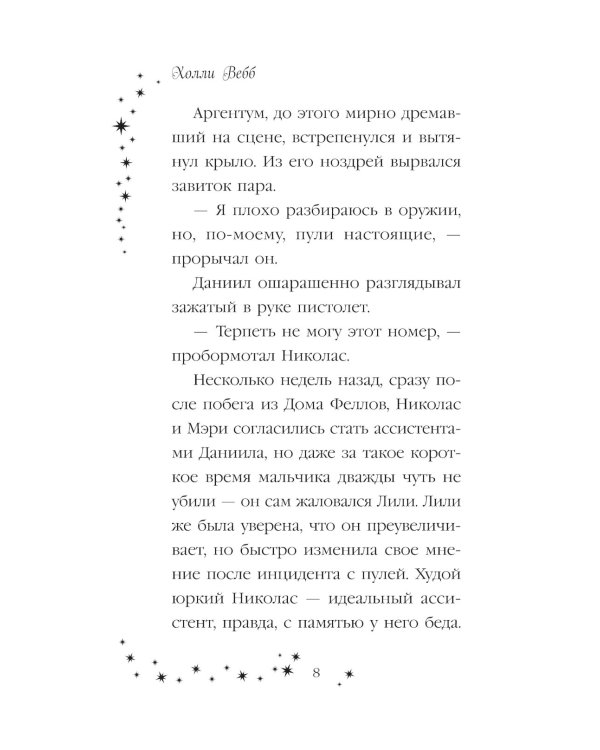 Холли Вебб

Аргентум, до этого мирно дремавший на сцене, встрепенулся и вытянул крыло. Из его ноздрей вырвался завиток пара.

— Я плохо разбираюсь в оружии, но, по-моему, пули настоящие, — прорычал он.

Даниил ошарашенно разглядывал зажатый в руке пистолет.

— Терпеть не могу этот номер, — пробормотал Николас.

Несколько недель назад, сразу после побега из Дома Феллов, Николас и Мэри согласились стать ассистентами Даниила, но даже за такое короткое время мальчика дважды чуть не убили — он сам жаловался Лили. Лили же была уверена, что он преувеличивает, но быстро изменила свое мнение после инцидента с пулей. Худой юркий Николас — идеальный ассистент, правда, с памятью у него беда.

8